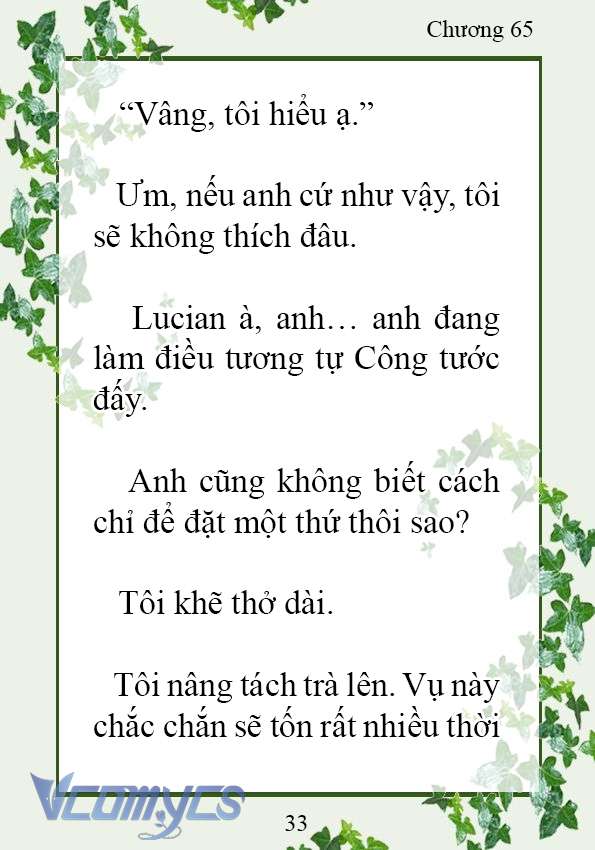 Chương 65

“Vâng, tôi hiểu ạ.”

Ưm, nếu anh cứ như vậy, tôi sẽ không thích đâu.

Lucian à, anh… anh đang làm điều tương tự Công tước đấy.

Anh cũng không biết cách chỉ để đặt một thứ thôi sao?

Tôi khẽ thở dài.

Tôi nâng tách trà lên. Vụ này chắc chắn sẽ tốn rất nhiều thời

Vcomycs

33